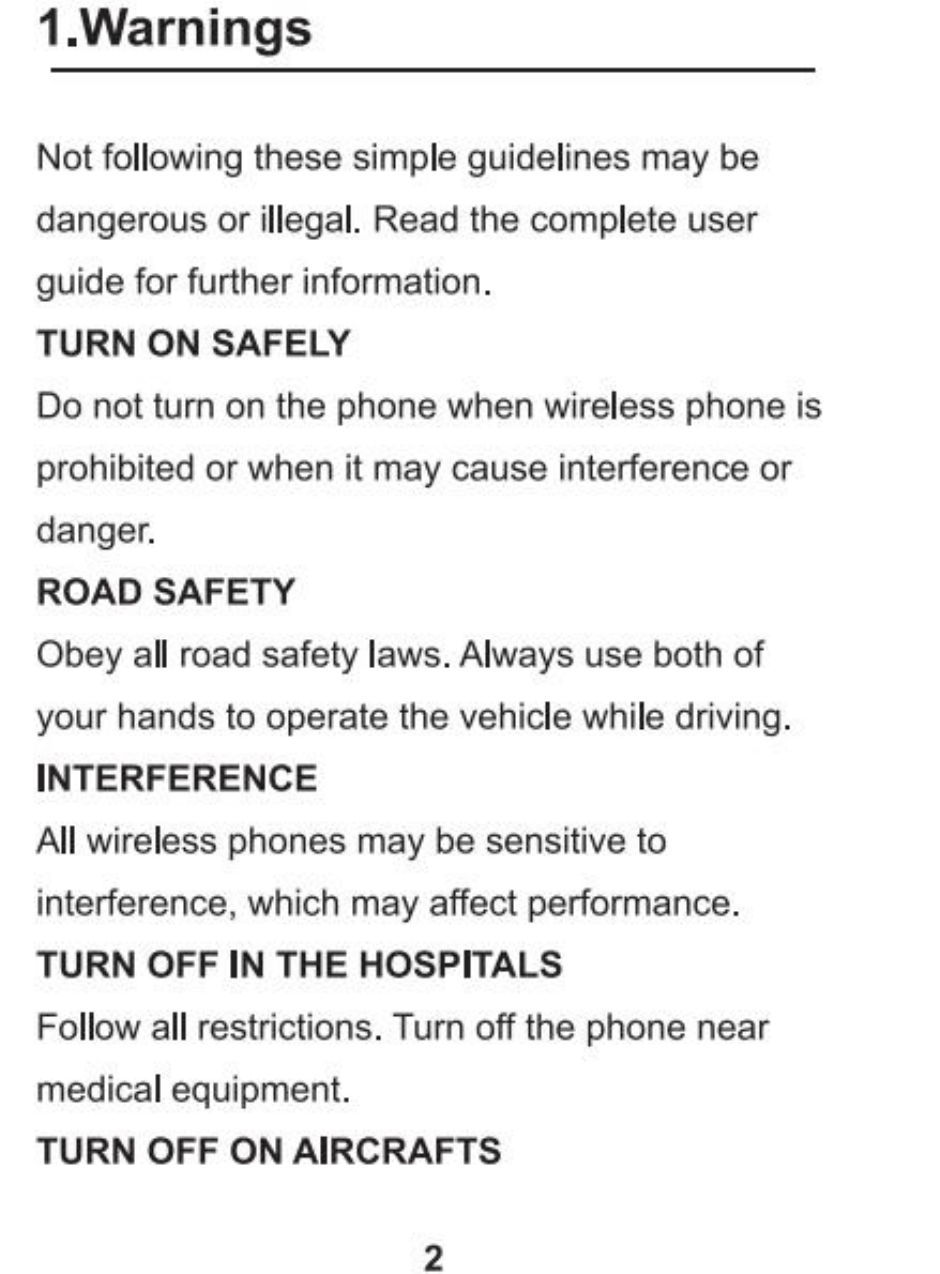 1.Warnings

Not following these simple guidelines may be dangerous or illegal. Read the complete user guide for further information.

TURN ON SAFELY

Do not turn on the phone when wireless phone is prohibited or when it may cause interference or danger.

ROAD SAFETY

Obey all road safety laws. Always use both of your hands to operate the vehicle while driving.

INTERFERENCE

All wireless phones may be sensitive to interference, which may affect performance.

TURN OFF IN THE HOSPITALS

Follow all restrictions. Turn off the phone near medical equipment.

TURN OFF ON AIRCRAFTS

2